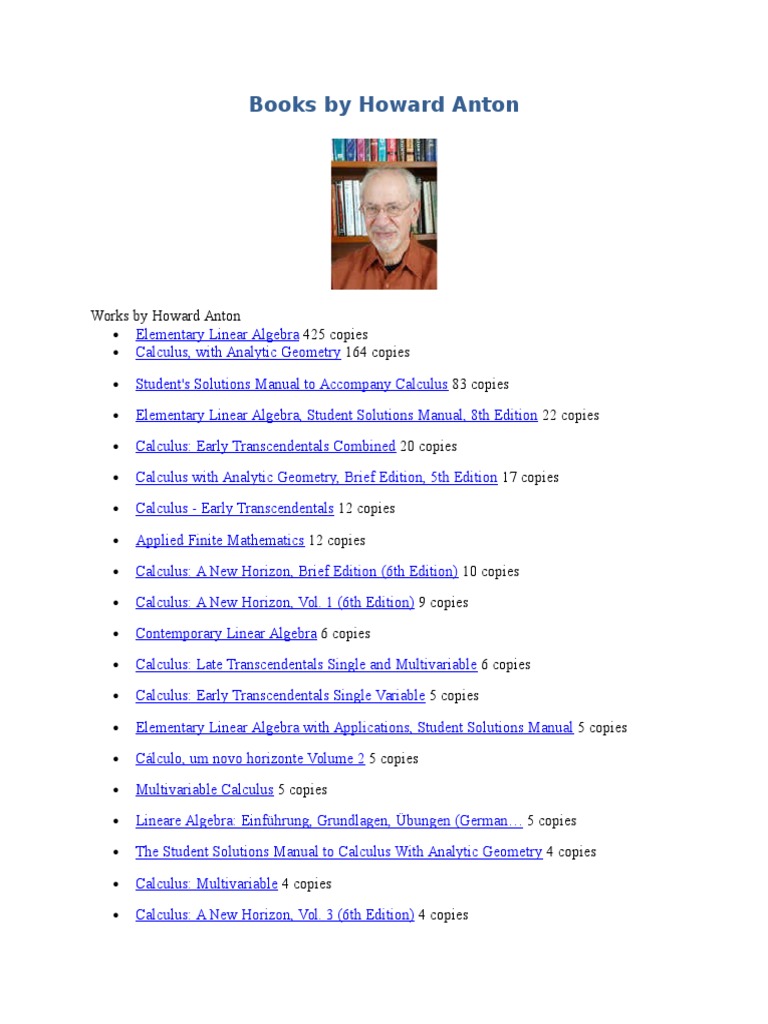 Books by Howard Anton

Works by Howard Anton

- Elementary Linear Algebra 425 copies
- Calculus, with Analytic Geometry 164 copies
- Student's Solutions Manual to Accompany Calculus 83 copies
- Elementary Linear Algebra, Student Solutions Manual, 8th Edition 22 copies
- Calculus: Early Transcendentals Combined 20 copies
- Calculus with Analytic Geometry, Brief Edition, 5th Edition 17 copies
- Calculus - Early Transcendentals 12 copies
- Applied Finite Mathematics 12 copies
- Calculus: A New Horizon, Brief Edition (6th Edition) 10 copies
- Calculus: A New Horizon, Vol. 1 (6th Edition) 9 copies
- Contemporary Linear Algebra 6 copies
- Calculus: Late Transcendentals Single and Multivariable 6 copies
- Calculus: Early Transcendentals Single Variable 5 copies
- Elementary Linear Algebra with Applications, Student Solutions Manual 5 copies
- Cálculo, um novo horizonte Volume 2 5 copies
- Multivariable Calculus 5 copies
- Lineare Algebra: Einführung, Grundlagen, Übungen (German… 5 copies
- The Student Solutions Manual to Calculus With Analytic Geometry 4 copies
- Calculus: Multivariable 4 copies
- Calculus: A New Horizon, Vol. 3 (6th Edition) 4 copies